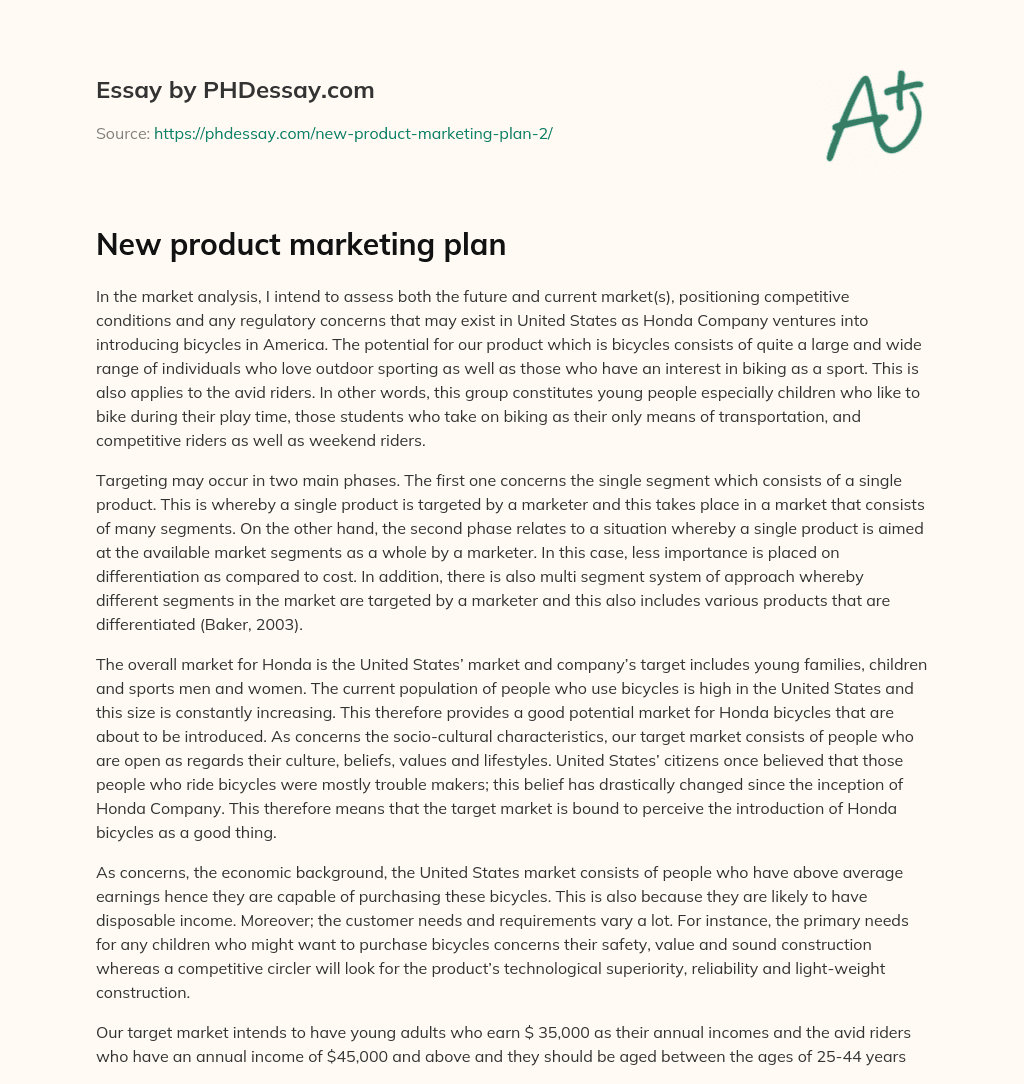 Essay by PHDessay.com

Source: https://phdessay.com/new-product-marketing-plan-2/

A+

New product marketing plan

In the market analysis, I intend to assess both the future and current market(s), positioning competitive conditions and any regulatory concerns that may exist in United States as Honda Company ventures into introducing bicycles in America. The potential for our product which is bicycles consists of quite a large and wide range of individuals who love outdoor sporting as well as those who have an interest in biking as a sport. This is also applies to the avid riders. In other words, this group constitutes young people especially children who like to bike during their play time, those students who take on biking as their only means of transportation, and competitive riders as well as weekend riders.

Targeting may occur in two main phases. The first one concerns the single segment which consists of a single product. This is whereby a single product is targeted by a marketer and this takes place in a market that consists of many segments. On the other hand, the second phase relates to a situation whereby a single product is aimed at the available market segments as a whole by a marketer. In this case, less importance is placed on differentiation as compared to cost. In addition, there is also multi segment system of approach whereby different segments in the market are targeted by a marketer and this also includes various products that are differentiated (Baker, 2003).

The overall market for Honda is the United States' market and company's target includes young families, children and sports men and women. The current population of people who use bicycles is high in the United States and this size is constantly increasing. This therefore provides a good potential market for Honda bicycles that are about to be introduced. As concerns the socio-cultural characteristics, our target market consists of people who are open as regards their culture, beliefs, values and lifestyles. United States' citizens once believed that those people who ride bicycles were mostly trouble makers; this belief has drastically changed since the inception of Honda Company. This therefore means that the target market is bound to perceive the introduction of Honda bicycles as a good thing.

As concerns, the economic background, the United States market consists of people who have above average earnings hence they are capable of purchasing these bicycles. This is also because they are likely to have disposable income. Moreover; the customer needs and requirements vary a lot. For instance, the primary needs for any children who might want to purchase bicycles concerns their safety, value and sound construction whereas a competitive circler will look for the product's technological superiority, reliability and light-weight construction.

Our target market intends to have young adults who earn $ 35,000 as their annual incomes and the avid riders who have an annual income of $45,000 and above and they should be aged between the ages of 25-44 years